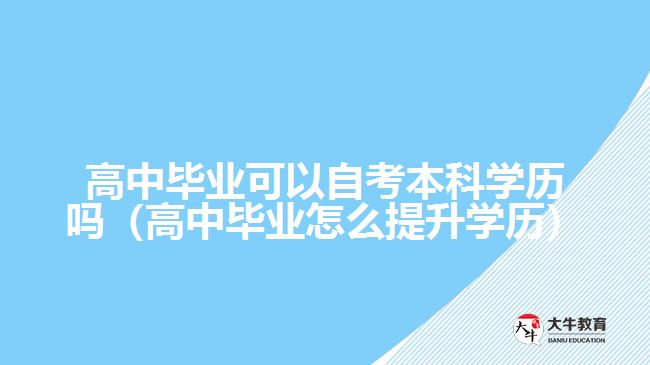 高中毕业可以自考本科学历吗（高中毕业怎么提升学历）

大牛
大牛教育
DANIU EDUCATION